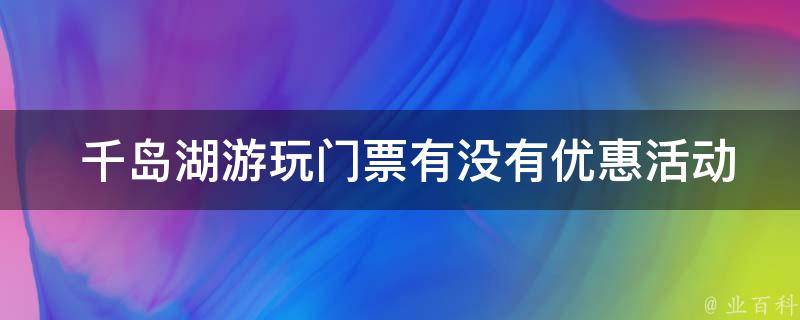 千岛湖游玩门票有没有优惠活动

@ 业百科